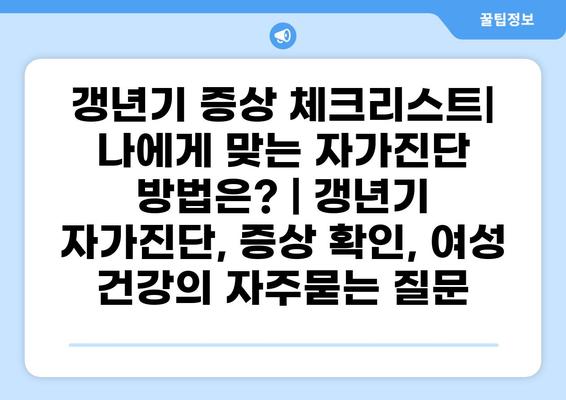 꿀팁정보

갱년기 증상 체크리스트| 나에게 맞는 자가진단 방법은? | 갱년기 자가진단, 증상 확인, 여성 건강의 자주묻는 질문